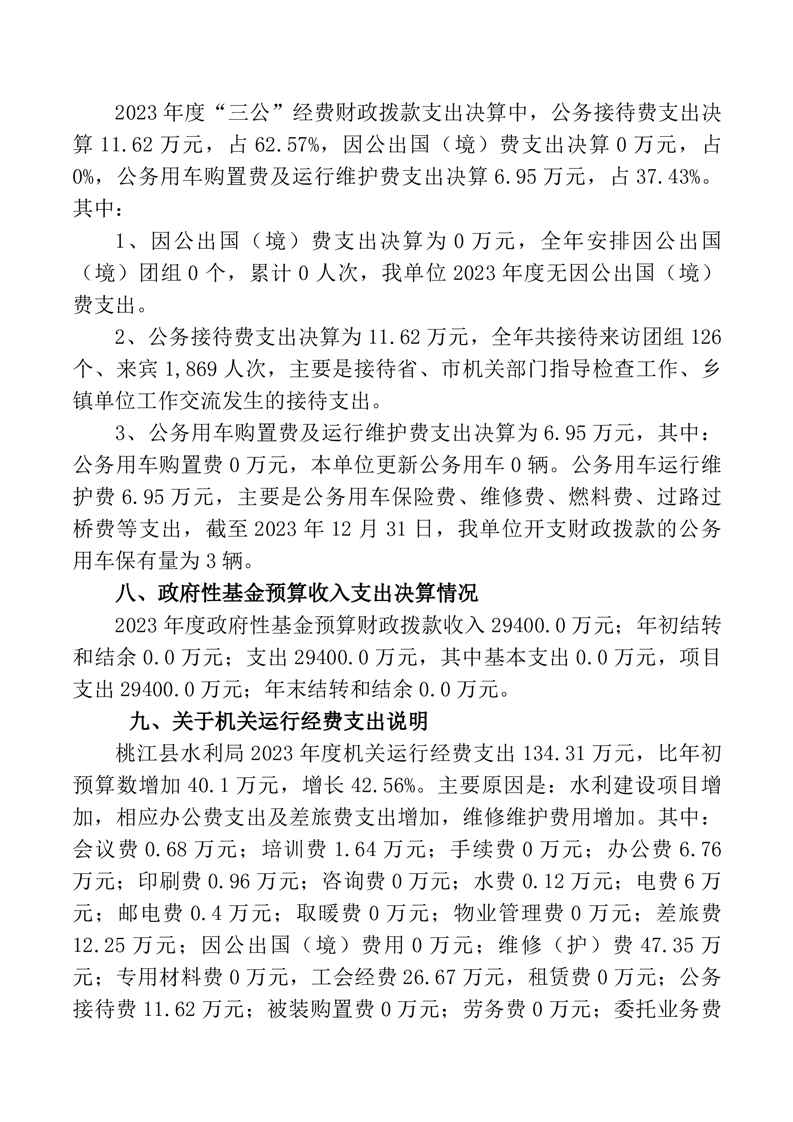 2023 年度“三公”经费财政拨款支出决算中，公务接待费支出决算 11.62 万元，占 62.57%，因公出国（境）费支出决算 0 万元，占 0%，公务用车购置费及运行维护费支出决算 6.95 万元，占 37.43%。其中：

1、因公出国（境）费支出决算为 0 万元，全年安排因公出国（境）团组 0 个，累计 0 人次，我单位 2023 年度无因公出国（境）费支出。

2、公务接待费支出决算为 11.62 万元，全年共接待来访团组 126 个、来宾 1,869 人次，主要是接待省、市机关部门指导检查工作、乡镇单位工作交流发生的接待支出。

3、公务用车购置费及运行维护费支出决算为 6.95 万元，其中：公务用车购置费 0 万元，本单位更新公务用车 0 辆。公务用车运行维护费 6.95 万元，主要是公务用车保险费、维修费、燃料费、过路过桥费等支出，截至 2023 年 12 月 31 日，我单位开支财政拨款的公务用车保有量为 3 辆。

八、政府性基金预算收入支出决算情况

2023 年度政府性基金预算财政拨款收入 29400.0 万元；年初结转和结余 0.0 万元；支出 29400.0 万元，其中基本支出 0.0 万元，项目支出 29400.0 万元；年末结转和结余 0.0 万元。

九、关于机关运行经费支出说明

桃江县水利局 2023 年度机关运行经费支出 134.31 万元，比年初预算数增加 40.1 万元，增长 42.56%。主要原因是：水利建设项目增加，相应办公费支出及差旅费支出增加，维修维护费用增加。其中：会议费 0.68 万元；培训费 1.64 万元；手续费 0 万元；办公费 6.76 万元；印刷费 0.96 万元；咨询费 0 万元；水费 0.12 万元；电费 6 万元；邮电费 0.4 万元；取暖费 0 万元；物业管理费 0 万元；差旅费 12.25 万元；因公出国（境）费用 0 万元；维修（护）费 47.35 万元；专用材料费 0 万元，工会经费 26.67 万元，租赁费 0 万元；公务接待费 11.62 万元；被装购置费 0 万元；劳务费 0 万元；委托业务费